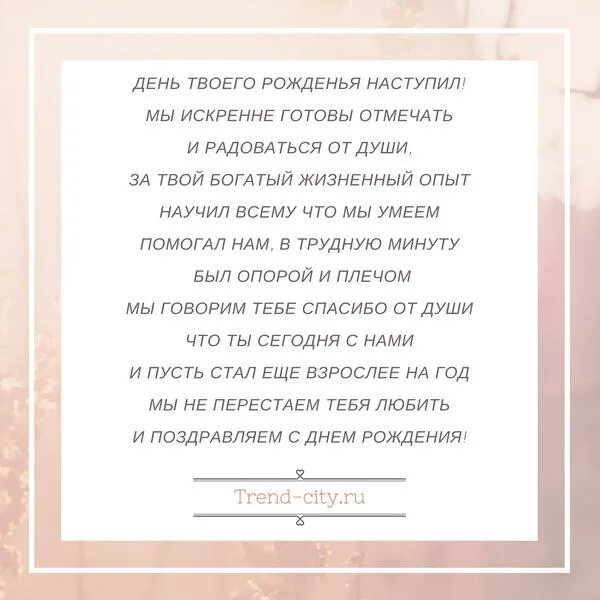 ДЕНЬ ТВОЕГО РОЖДЕНЬЯ НАСТУПИЛ!
МЫ ИСКРЕННЕ ГОТОВЫ ОТМЕЧАТЬ
И РАДОВАТЬСЯ ОТ ДУШИ,
ЗА ТВОЙ БОГАТЫЙ ЖИЗНЕННЫЙ ОПЫТ
НАУЧИЛ ВСЕМУ ЧТО МЫ УМЕЕМ
ПОМОГАЛ НАМ, В ТРУДНУЮ МИНУТУ
БЫЛ ОПОРОЙ И ПЛЕЧОМ
МЫ ГОВОРИМ ТЕБЕ СПАСИБО ОТ ДУШИ
ЧТО ТЫ СЕГОДНЯ С НАМИ
И ПУСТЬ СТАЛ ЕЩЕ ВЗРОСЛЕЕ НА ГОД
МЫ НЕ ПЕРЕСТАЕМ ТЕБЯ ЛЮБИТЬ
И ПОЗДРАВЛЯЕМ С ДНЕМ РОЖДЕНИЯ!

Trend-city.ru